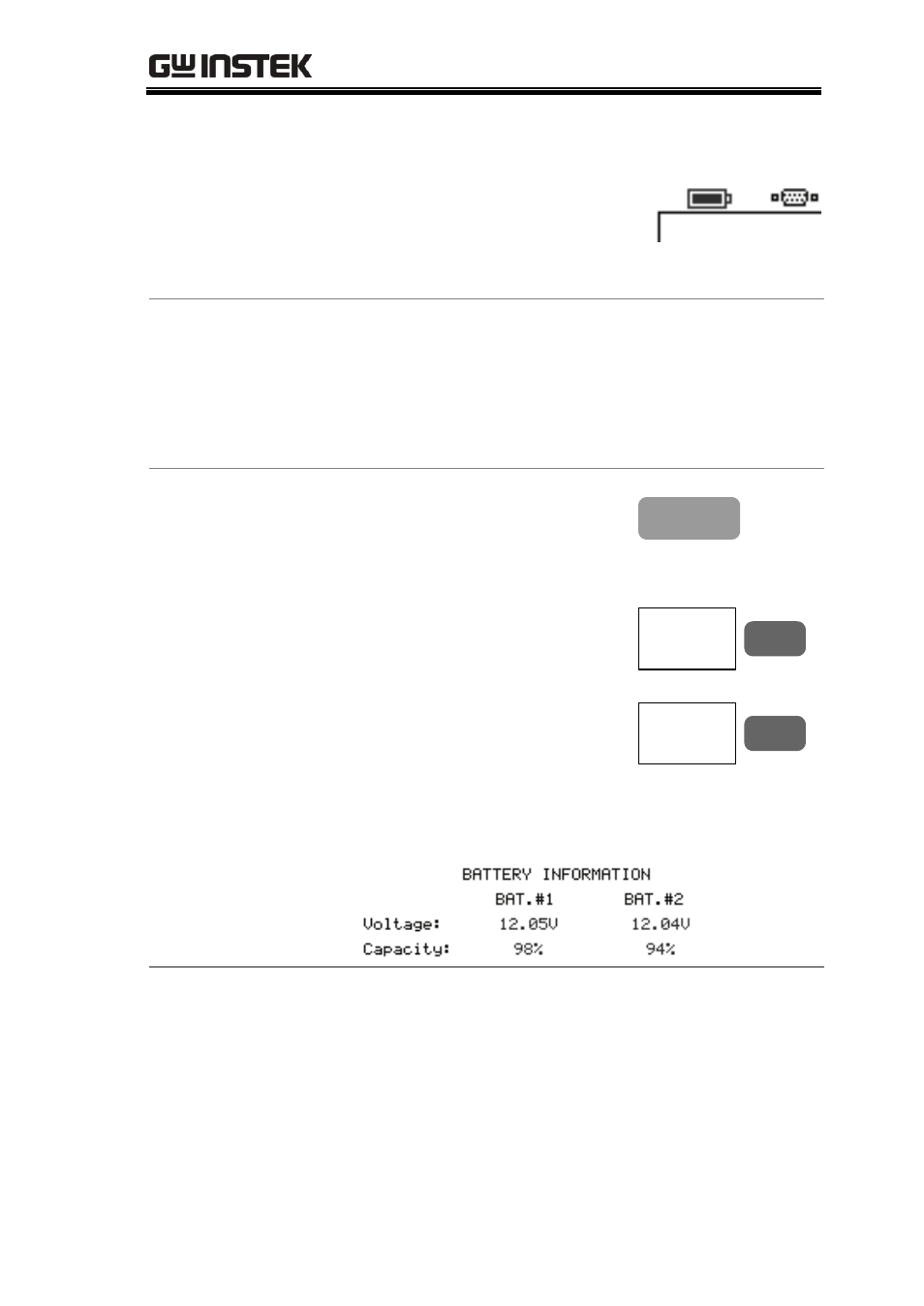 GW INSTEK

BATTERY INFORMATION

|  | BAT.#1 | BAT.#2 |
|---|---|---|
| Voltage: | 12.05V | 12.04V |
| Capacity: | 98% | 94% |